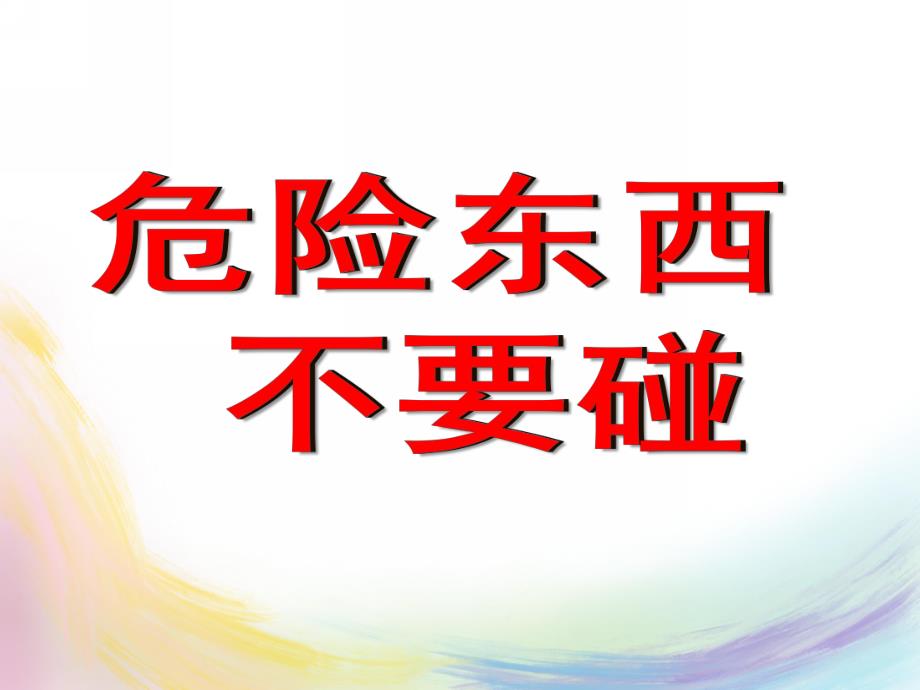 危险东西
不要碰